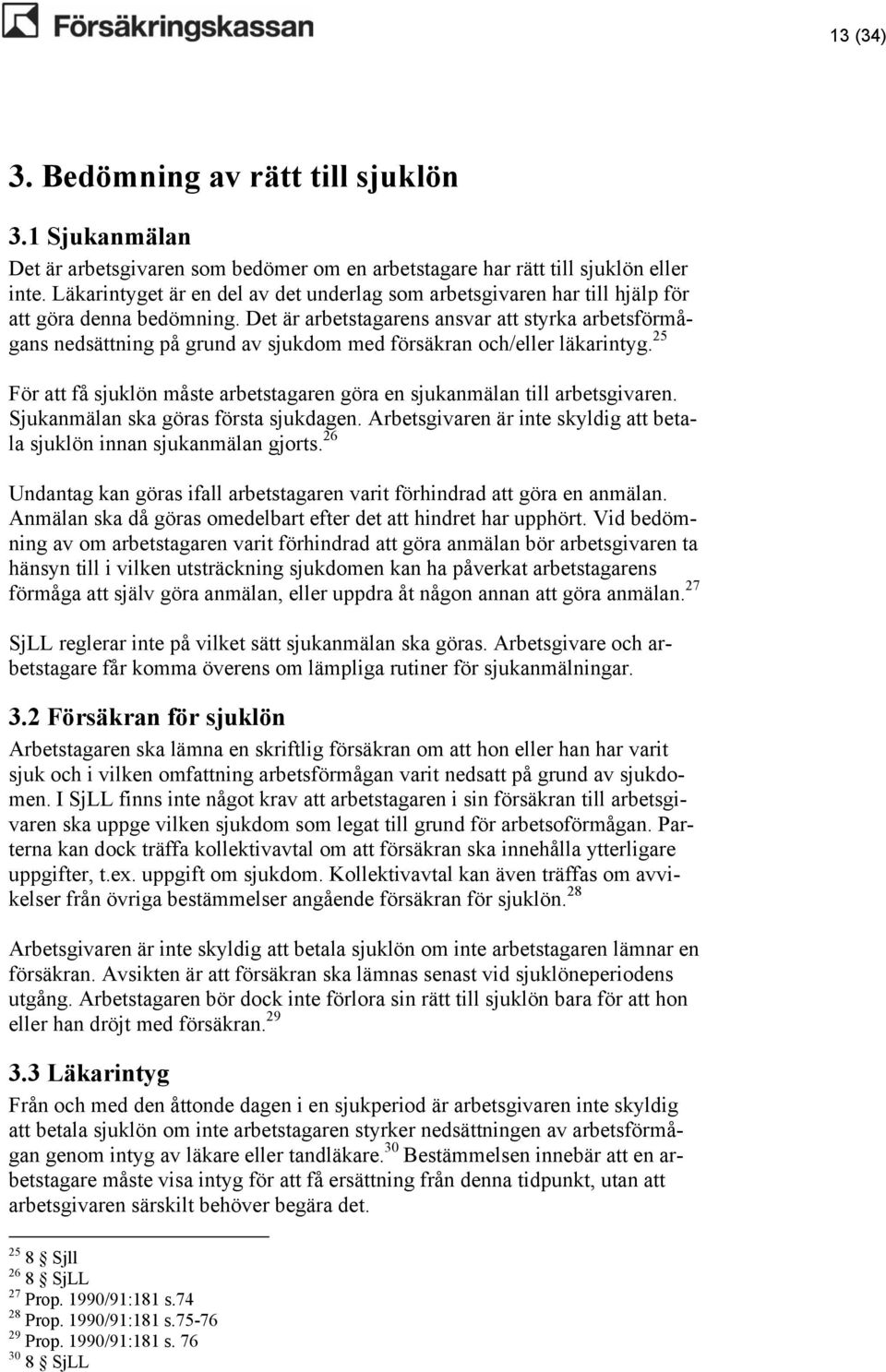 Försäkringskassan

13 (34)

3. Bedömning av rätt till sjuklön

3.1 Sjukanmälan

Det är arbetsgivaren som bedömer om en arbetstagare har rätt till sjuklön eller inte. Läkarintyget är en del av det underlag som arbetsgivaren har till hjälp för att göra denna bedömning. Det är arbetstagarens ansvar att styrka arbetsförmågans nedsättning på grund av sjukdom med försäkran och/eller läkarintyg.$^{25}$

För att få sjuklön måste arbetstagaren göra en sjukanmälan till arbetsgivaren. Sjukanmälan ska göras första sjukdagen. Arbetsgivaren är inte skyldig att betala sjuklön innan sjukanmälan gjorts.$^{26}$

Undantag kan göras ifall arbetstagaren varit förhindrad att göra en anmälan. Anmälan ska då göras omedelbart efter det att hindret har upphört. Vid bedömning av om arbetstagaren varit förhindrad att göra anmälan bör arbetsgivaren ta hänsyn till i vilken utsträckning sjukdomen kan ha påverkat arbetstagarens förmåga att själv göra anmälan, eller uppdra åt någon annan att göra anmälan.$^{27}$

SjLL reglerar inte på vilket sätt sjukanmälan ska göras. Arbetsgivare och arbetstagare får komma överens om lämpliga rutiner för sjukanmälningar.

3.2 Försäkran för sjuklön

Arbetstagaren ska lämna en skriftlig försäkran om att hon eller han har varit sjuk och i vilken omfattning arbetsförmågan varit nedsatt på grund av sjukdomen. I SjLL finns inte något krav att arbetstagaren i sin försäkran till arbetsgivaren ska uppge vilken sjukdom som legat till grund för arbetsoförmågan. Parterna kan dock träffa kollektivavtal om att försäkran ska innehålla ytterligare uppgifter, t.ex. uppgift om sjukdom. Kollektivavtal kan även träffas om avvikelser från övriga bestämmelser angående försäkran för sjuklön.$^{28}$

Arbetsgivaren är inte skyldig att betala sjuklön om inte arbetstagaren lämnar en försäkran. Avsikten är att försäkran ska lämnas senast vid sjuklöneperiodens utgång. Arbetstagaren bör dock inte förlora sin rätt till sjuklön bara för att hon eller han dröjt med försäkran.$^{29}$

3.3 Läkarintyg

Från och med den åttonde dagen i en sjukperiod är arbetsgivaren inte skyldig att betala sjuklön om inte arbetstagaren styrker nedsättningen av arbetsförmågan genom intyg av läkare eller tandläkare.$^{30}$ Bestämmelsen innebär att en arbetstagare måste visa intyg för att få ersättning från denna tidpunkt, utan att arbetsgivaren särskilt behöver begära det.

$^{25}$ 8 § Sjll
$^{26}$ 8 § SjLL
$^{27}$ Prop. 1990/91:181 s.74
$^{28}$ Prop. 1990/91:181 s.75-76
$^{29}$ Prop. 1990/91:181 s. 76
$^{30}$ 8 § SjLL